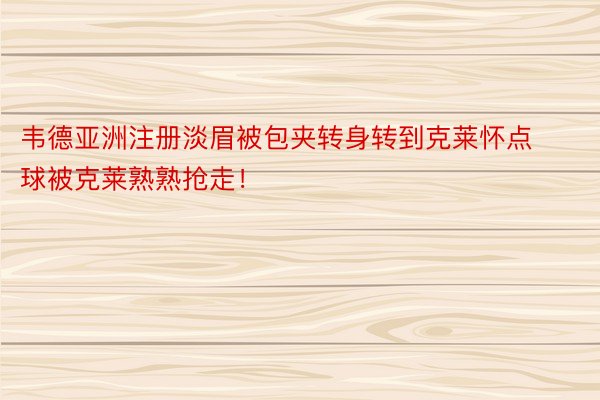 韦德亚洲注册淡眉被包夹转身转到克莱怀点球被克莱熟熟抢走！